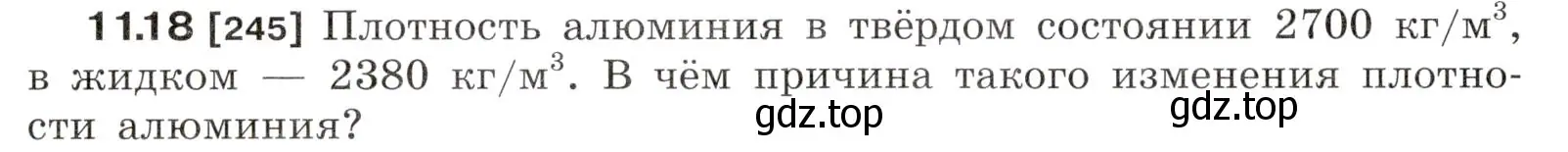 11.18 [245] Плотность алюминия в твёрдом состоянии 2700 кг/м$^3$, в жидком — 2380 кг/м$^3$. В чём причина такого изменения плотности алюминия?

gdz.top

gdz.top